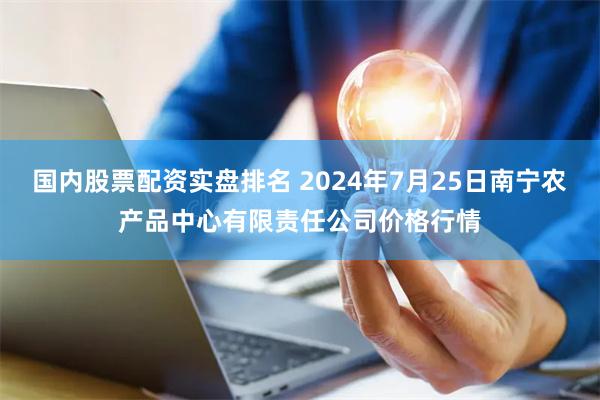 国内股票配资实盘排名 2024年7月25日南宁农产品中心有限责任公司价格行情